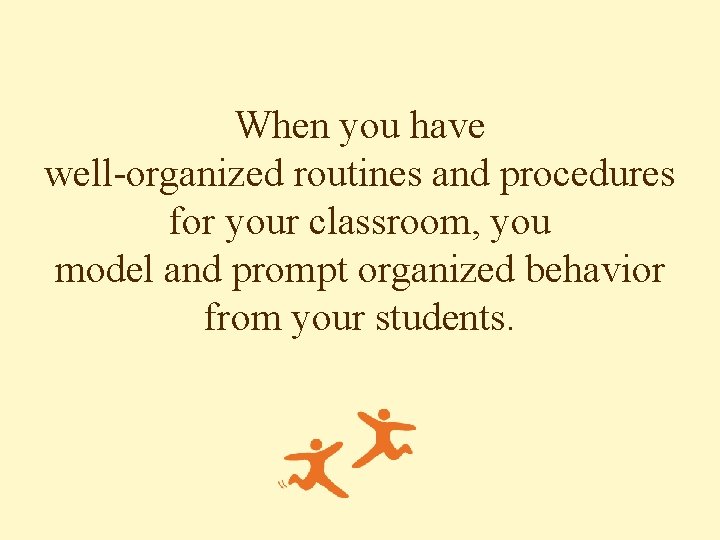 When you have well-organized routines and procedures for your classroom, you model and prompt organized behavior from your students.